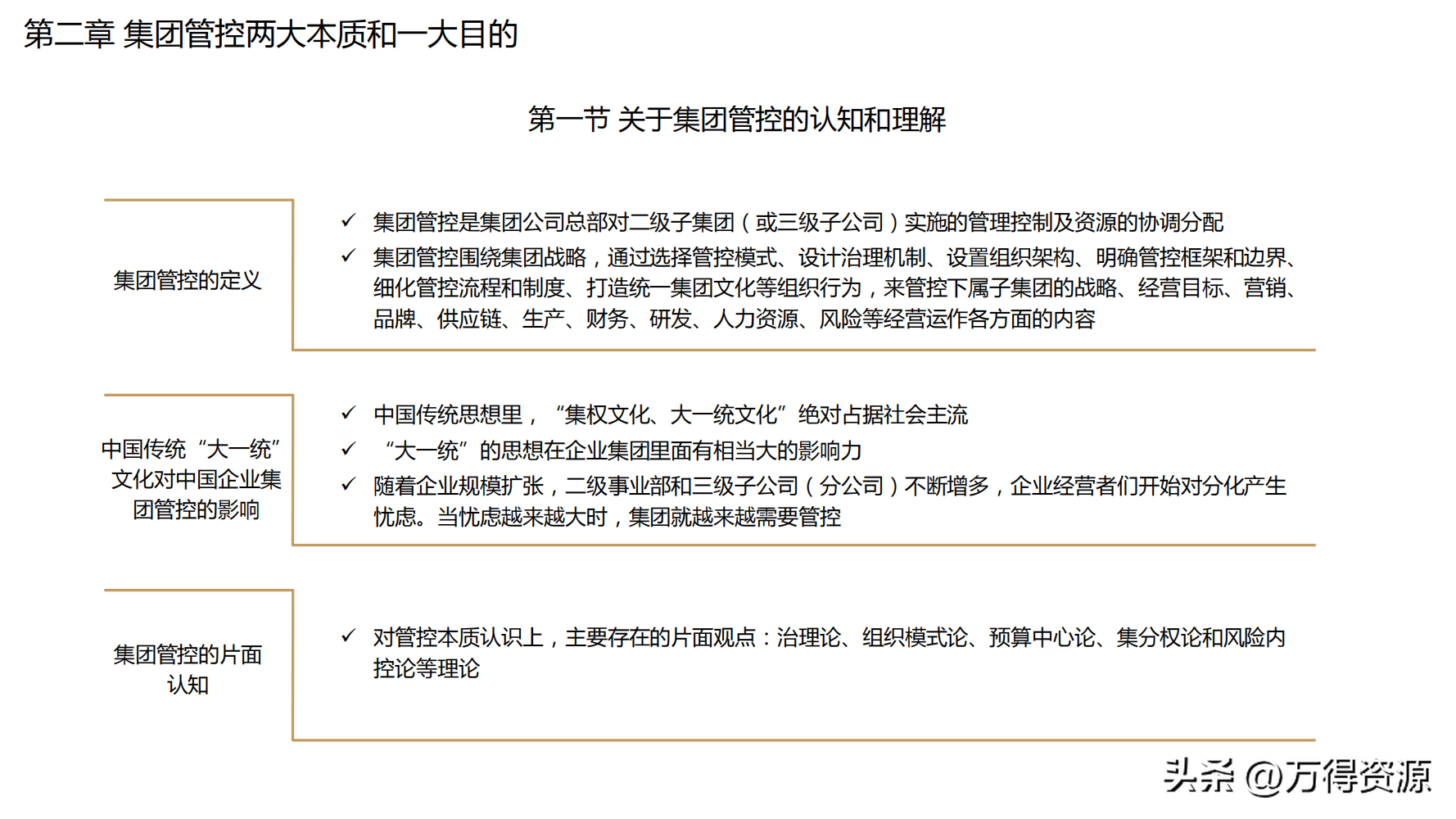 第二章 集团管控两大本质和一大目的

第一节 关于集团管控的认知和理解

集团管控的定义

✓ 集团管控是集团公司总部对二级子集团（或三级子公司）实施的管理控制及资源的协调分配

✓ 集团管控围绕集团战略，通过选择管控模式、设计治理机制、设置组织架构、明确管控框架和边界、细化管控流程和制度、打造统一集团文化等组织行为，来管控下属子集团的战略、经营目标、营销、品牌、供应链、生产、财务、研发、人力资源、风险等经营运作各方面的内容

中国传统“大一统”文化对中国企业集团管控的影响

✓ 中国传统思想里，“集权文化、大一统文化”绝对占据社会主流

✓ “大一统”的思想在企业集团里面有相当大的影响力

✓ 随着企业规模扩张，二级事业部和三级子公司（分公司）不断增多，企业经营者们开始对分化产生忧虑。当忧虑越来越大时，集团就越来越需要管控

集团管控的片面认知

✓ 对管控本质认识上，主要存在的片面观点：治理论、组织模式论、预算中心论、集分权论和风险内控论等理论

头条 @万得资源